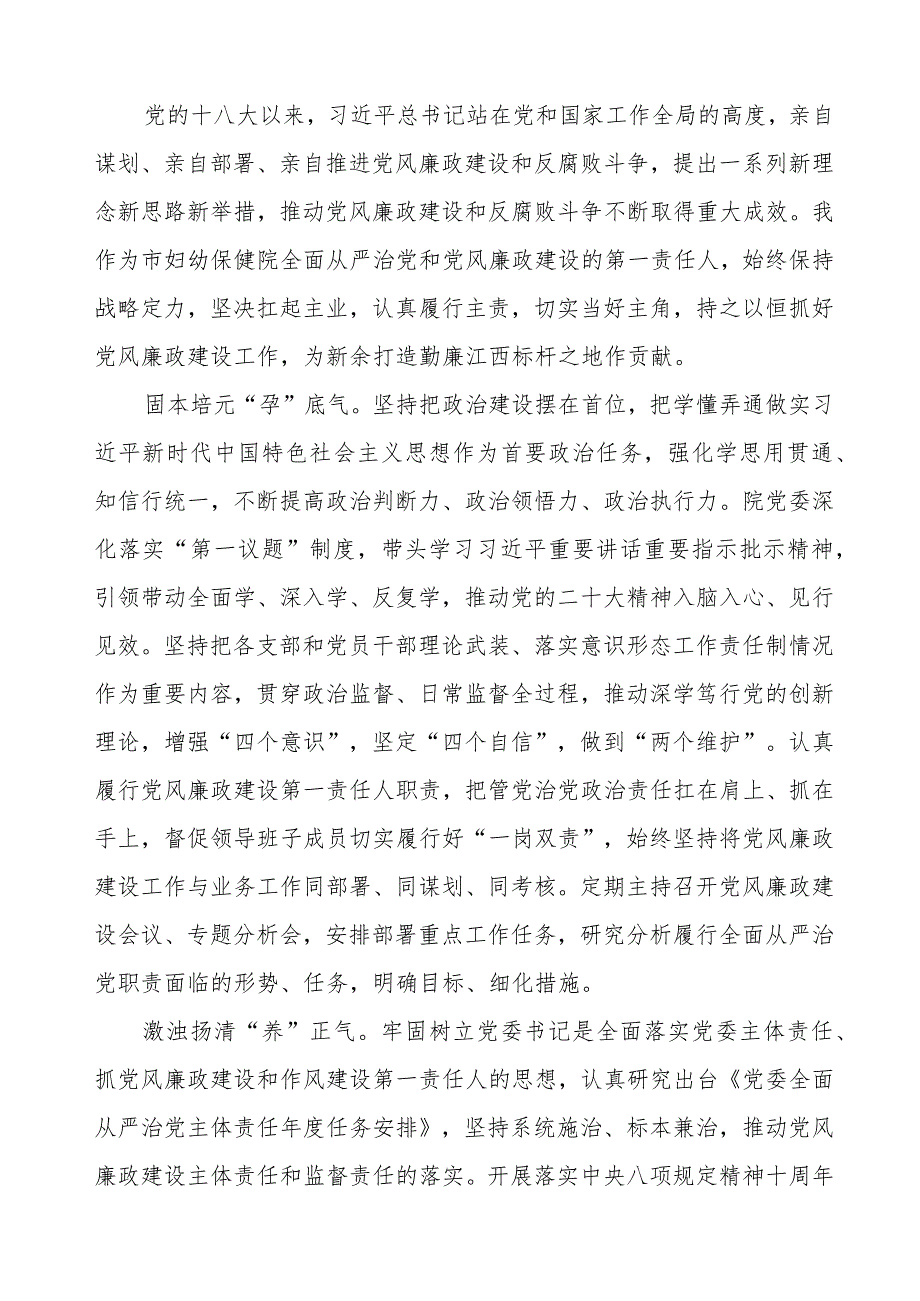 党的十八大以来，习近平总书记站在党和国家工作全局的高度，亲自谋划、亲自部署、亲自推进党风廉政建设和反腐败斗争，提出一系列新理念新思路新举措，推动党风廉政建设和反腐败斗争不断取得重大成效。我作为市妇幼保健院全面从严治党和党风廉政建设的第一责任人，始终保持战略定力，坚决扛起主业，认真履行主责，切实当好主角，持之以恒抓好党风廉政建设工作，为新余打造勤廉江西标杆之地作贡献。

固本培元“孕”底气。坚持把政治建设摆在首位，把学懂弄通做实习近平新时代中国特色社会主义思想作为首要政治任务，强化学思用贯通、知信行统一，不断提高政治判断力、政治领悟力、政治执行力。院党委深化落实“第一议题”制度，带头学习习近平重要讲话重要指示批示精神，引领带动全面学、深入学、反复学，推动党的二十大精神入脑入心、见行见效。坚持把各支部和党员干部理论武装、落实意识形态工作责任制情况作为重要内容，贯穿政治监督、日常监督全过程，推动深学笃行党的创新理论，增强“四个意识”，坚定“四个自信”，做到“两个维护”。认真履行党风廉政建设第一责任人职责，把管党治党政治责任扛在肩上、抓在手上，督促领导班子成员切实履行好“一岗双责”，始终坚持将党风廉政建设工作与业务工作同部署、同谋划、同考核。定期主持召开党风廉政建设会议、专题分析会，安排部署重点工作任务，研究分析履行全面从严治党职责面临的形势、任务，明确目标、细化措施。

激浊扬清“养”正气。牢固树立党委书记是全面落实党委主体责任、抓党风廉政建设和作风建设第一责任人的思想，认真研究出台《党委全面从严治党主体责任年度任务安排》，坚持系统施治、标本兼治，推动党风廉政建设主体责任和监督责任的落实。开展落实中央八项规定精神十周年